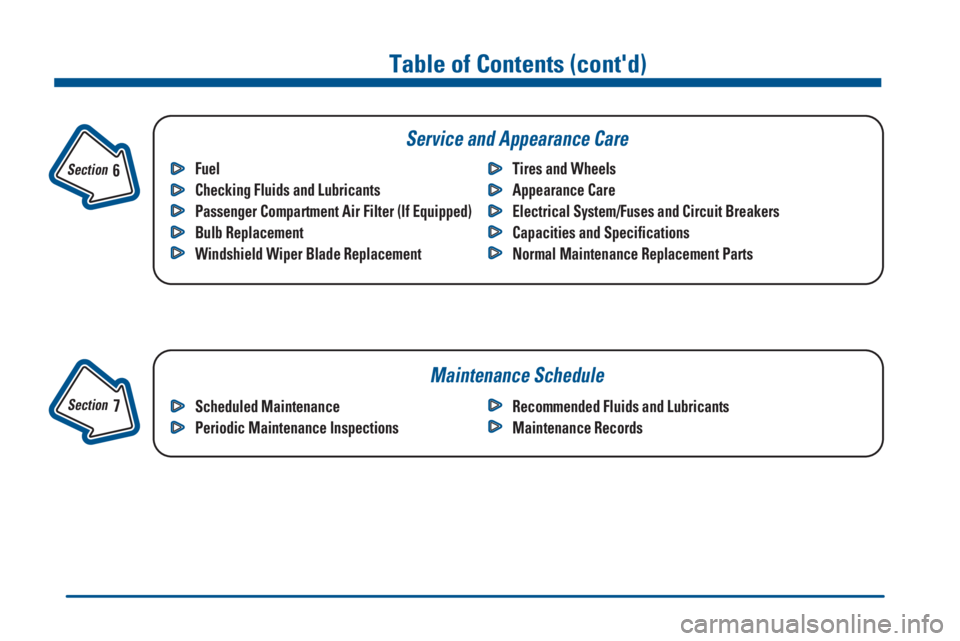 Table of Contents (cont'd)

Section 6

Service and Appearance Care

Fuel
Checking Fluids and Lubricants
Passenger Compartment Air Filter (If Equipped)
Bulb Replacement
Windshield Wiper Blade Replacement

Tires and Wheels
Appearance Care
Electrical System/Fuses and Circuit Breakers
Capacities and Specifications
Normal Maintenance Replacement Parts

Section 7

Maintenance Schedule

Scheduled Maintenance
Periodic Maintenance Inspections

Recommended Fluids and Lubricants
Maintenance Records

carmanualsonline.info